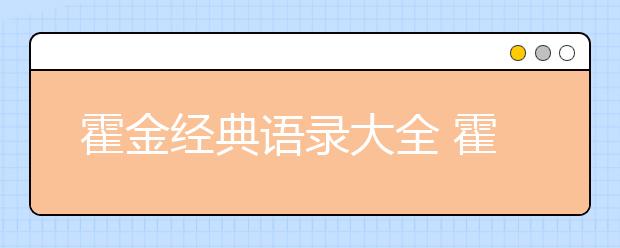 霍金经典语录大全 霍